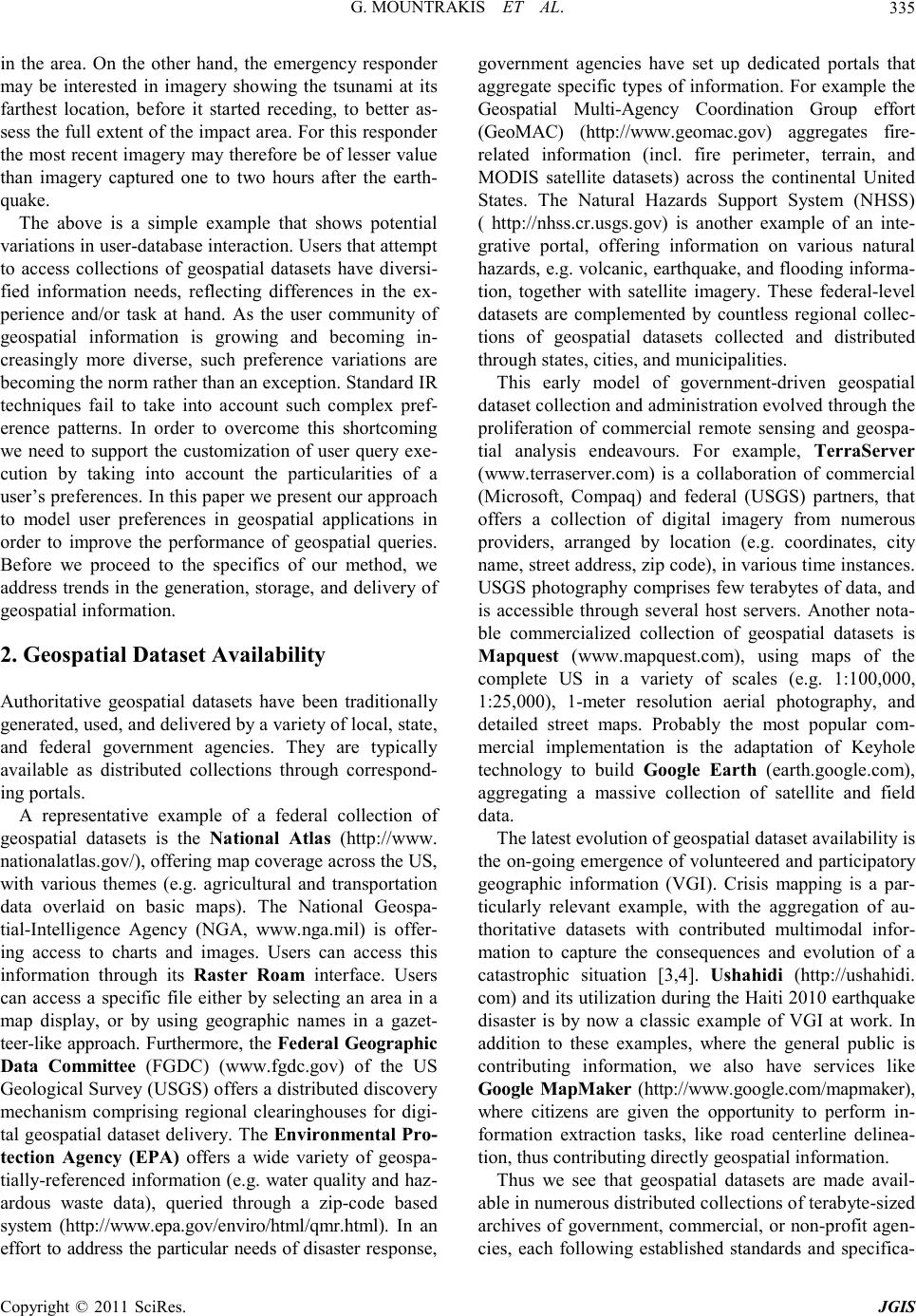 G. MOUNTRAKIS ET AL. 335

in the area. On the other hand, the emergency responder may be interested in imagery showing the tsunami at its farthest location, before it started receding, to better assess the full extent of the impact area. For this responder the most recent imagery may therefore be of lesser value than imagery captured one to two hours after the earthquake.

The above is a simple example that shows potential variations in user-database interaction. Users that attempt to access collections of geospatial datasets have diversified information needs, reflecting differences in the experience and/or task at hand. As the user community of geospatial information is growing and becoming increasingly more diverse, such preference variations are becoming the norm rather than an exception. Standard IR techniques fail to take into account such complex preference patterns. In order to overcome this shortcoming we need to support the customization of user query execution by taking into account the particularities of a user's preferences. In this paper we present our approach to model user preferences in geospatial applications in order to improve the performance of geospatial queries. Before we proceed to the specifics of our method, we address trends in the generation, storage, and delivery of geospatial information.

2. Geospatial Dataset Availability

Authoritative geospatial datasets have been traditionally generated, used, and delivered by a variety of local, state, and federal government agencies. They are typically available as distributed collections through corresponding portals.

A representative example of a federal collection of geospatial datasets is the National Atlas (http://www.nationalatlas.gov/), offering map coverage across the US, with various themes (e.g. agricultural and transportation data overlaid on basic maps). The National Geospatial-Intelligence Agency (NGA, www.nga.mil) is offering access to charts and images. Users can access this information through its Raster Roam interface. Users can access a specific file either by selecting an area in a map display, or by using geographic names in a gazetteer-like approach. Furthermore, the Federal Geographic Data Committee (FGDC) (www.fgdc.gov) of the US Geological Survey (USGS) offers a distributed discovery mechanism comprising regional clearinghouses for digital geospatial dataset delivery. The Environmental Protection Agency (EPA) offers a wide variety of geospatially-referenced information (e.g. water quality and hazardous waste data), queried through a zip-code based system (http://www.epa.gov/enviro/html/qmr.html). In an effort to address the particular needs of disaster response, government agencies have set up dedicated portals that aggregate specific types of information. For example the Geospatial Multi-Agency Coordination Group effort (GeoMAC) (http://www.geomac.gov) aggregates fire-related information (incl. fire perimeter, terrain, and MODIS satellite datasets) across the continental United States. The Natural Hazards Support System (NHSS) ( http://nhss.cr.usgs.gov) is another example of an integrative portal, offering information on various natural hazards, e.g. volcanic, earthquake, and flooding information, together with satellite imagery. These federal-level datasets are complemented by countless regional collections of geospatial datasets collected and distributed through states, cities, and municipalities.

This early model of government-driven geospatial dataset collection and administration evolved through the proliferation of commercial remote sensing and geospatial analysis endeavours. For example, TerraServer (www.terraserver.com) is a collaboration of commercial (Microsoft, Compaq) and federal (USGS) partners, that offers a collection of digital imagery from numerous providers, arranged by location (e.g. coordinates, city name, street address, zip code), in various time instances. USGS photography comprises few terabytes of data, and is accessible through several host servers. Another notable commercialized collection of geospatial datasets is Mapquest (www.mapquest.com), using maps of the complete US in a variety of scales (e.g. 1:100,000, 1:25,000), 1-meter resolution aerial photography, and detailed street maps. Probably the most popular commercial implementation is the adaptation of Keyhole technology to build Google Earth (earth.google.com), aggregating a massive collection of satellite and field data.

The latest evolution of geospatial dataset availability is the on-going emergence of volunteered and participatory geographic information (VGI). Crisis mapping is a particularly relevant example, with the aggregation of authoritative datasets with contributed multimodal information to capture the consequences and evolution of a catastrophic situation [3,4]. Ushahidi (http://ushahidi.com) and its utilization during the Haiti 2010 earthquake disaster is by now a classic example of VGI at work. In addition to these examples, where the general public is contributing information, we also have services like Google MapMaker (http://www.google.com/mapmaker), where citizens are given the opportunity to perform information extraction tasks, like road centerline delineation, thus contributing directly geospatial information.

Thus we see that geospatial datasets are made available in numerous distributed collections of terabyte-sized archives of government, commercial, or non-profit agencies, each following established standards and specifica-

Copyright © 2011 SciRes. JGIS